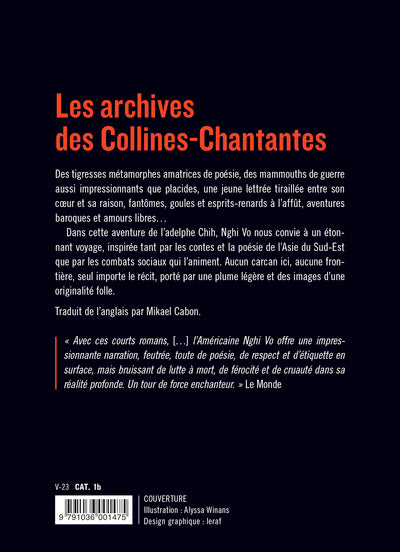 Les archives des Collines-Chantantes

Des tigresses métamorphes amatrices de poésie, des mammouths de guerre aussi impressionnants que placides, une jeune lettrée tiraillée entre son cœur et sa raison, fantômes, goules et esprits-renards à l'affût, aventures baroques et amours libres…

Dans cette aventure de l'adelphe Chih, Nghi Vo nous convie à un étonnant voyage, inspirée tant par les contes et la poésie de l'Asie du Sud-Est que par les combats sociaux qui l'animent. Aucun carcan ici, aucune frontière, seul importe le récit, porté par une plume légère et des images d'une originalité folle.

Traduit de l'anglais par Mikael Cabon.

« Avec ces courts romans, […] l'Américaine Nghi Vo offre une impressionnante narration, feutrée, toute de poésie, de respect et d'étiquette en surface, mais bruissant de lutte à mort, de férocité et de cruauté dans sa réalité profonde. Un tour de force enchanteur. » Le Monde

V-23 CAT. 1b

9 791036 001475

COUVERTURE
Illustration : Alyssa Winans
Design graphique : leraf